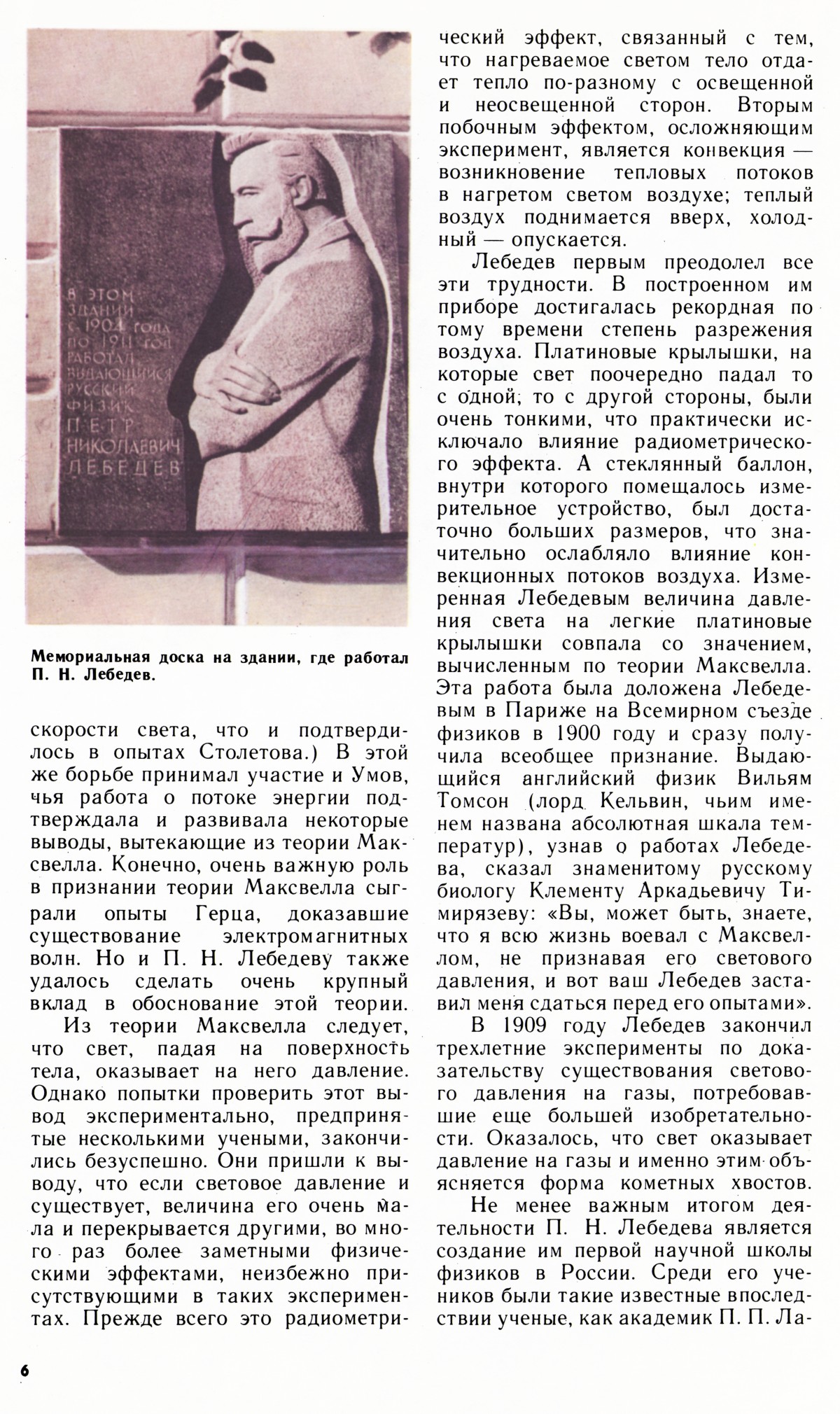 В ЭТОМ ЗДАНИИ С 1904 ГОДА ПО 1911 ГОД РАБОТАЛ ВЫДАЮЩИЙСЯ РУССКИЙ ФИЗИК ПЕТР НИКОЛАЕВИЧ ЛЕБЕДЕВ

Мемориальная доска на здании, где работал П. Н. Лебедев.

скорости света, что и подтвердилось в опытах Столетова.) В этой же борьбе принимал участие и Умов, чья работа о потоке энергии подтверждала и развивала некоторые выводы, вытекающие из теории Максвелла. Конечно, очень важную роль в признании теории Максвелла сыграли опыты Герца, доказавшие существование электромагнитных волн. Но и П. Н. Лебедеву также удалось сделать очень крупный вклад в обоснование этой теории.

Из теории Максвелла следует, что свет, падая на поверхность тела, оказывает на него давление. Однако попытки проверить этот вывод экспериментально, предпринятые несколькими учеными, закончились безуспешно. Они пришли к выводу, что если световое давление и существует, величина его очень мала и перекрывается другими, во много раз более заметными физическими эффектами, неизбежно присутствующими в таких экспериментах. Прежде всего это радиометрический эффект, связанный с тем, что нагреваемое светом тело отдает тепло по-разному с освещенной и неосвещенной сторон. Вторым побочным эффектом, осложняющим эксперимент, является конвекция — возникновение тепловых потоков в нагретом светом воздухе; теплый воздух поднимается вверх, холодный — опускается.

Лебедев первым преодолел все эти трудности. В построенном им приборе достигалась рекордная по тому времени степень разрежения воздуха. Платиновые крылышки, на которые свет поочередно падал то с одной, то с другой стороны, были очень тонкими, что практически исключало влияние радиометрического эффекта. А стеклянный баллон, внутри которого помещалось измерительное устройство, был достаточно больших размеров, что значительно ослабляло влияние конвекционных потоков воздуха. Измеренная Лебедевым величина давления света на легкие платиновые крылышки совпала со значением, вычисленным по теории Максвелла. Эта работа была доложена Лебедевым в Париже на Всемирном съезде физиков в 1900 году и сразу получила всеобщее признание. Выдающийся английский физик Вильям Томсон (лорд Кельвин, чьим именем названа абсолютная шкала температур), узнав о работах Лебедева, сказал знаменитому русскому биологу Клементу Аркадьевичу Тимирязеву: «Вы, может быть, знаете, что я всю жизнь воевал с Максвеллом, не признавая его светового давления, и вот ваш Лебедев заставил меня сдаться перед его опытами».

В 1909 году Лебедев закончил трехлетние эксперименты по доказательству существования светового давления на газы, потребовавшие еще большей изобретательности. Оказалось, что свет оказывает давление на газы и именно этим объясняется форма кометных хвостов.

Не менее важным итогом деятельности П. Н. Лебедева является создание им первой научной школы физиков в России. Среди его учеников были такие известные впоследствии ученые, как академик П. П. Ла-

6